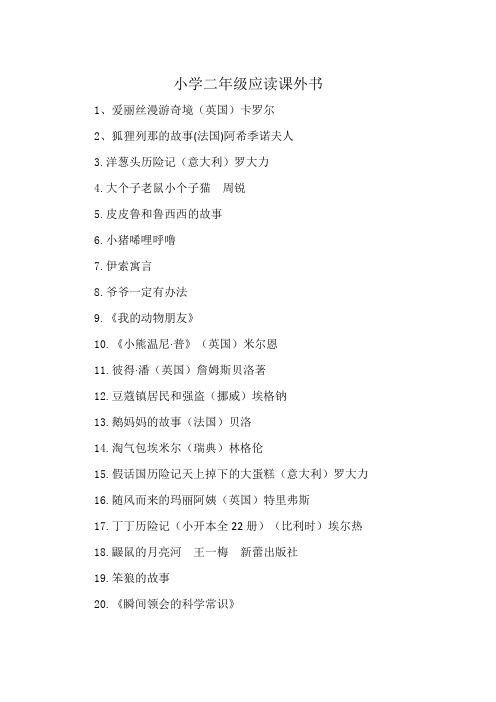 小学二年级应读课外书

1、爱丽丝漫游奇境（英国）卡罗尔

2、狐狸列那的故事(法国)阿希季诺夫人

3.洋葱头历险记（意大利）罗大力

4.大个子老鼠小个子猫　周锐

5.皮皮鲁和鲁西西的故事

6.小猪唏哩呼噜

7.伊索寓言

8.爷爷一定有办法

9.《我的动物朋友》

10.《小熊温尼·普》（英国）米尔恩

11.彼得·潘（英国）詹姆斯贝洛著

12.豆蔻镇居民和强盗（挪威）埃格钠

13.鹅妈妈的故事（法国）贝洛

14.淘气包埃米尔（瑞典）林格伦

15.假话国历险记天上掉下的大蛋糕（意大利）罗大力

16.随风而来的玛丽阿姨（英国）特里弗斯

17.丁丁历险记（小开本全22册）（比利时）埃尔热

18.鼹鼠的月亮河　王一梅　新蕾出版社

19.笨狼的故事

20.《瞬间领会的科学常识》